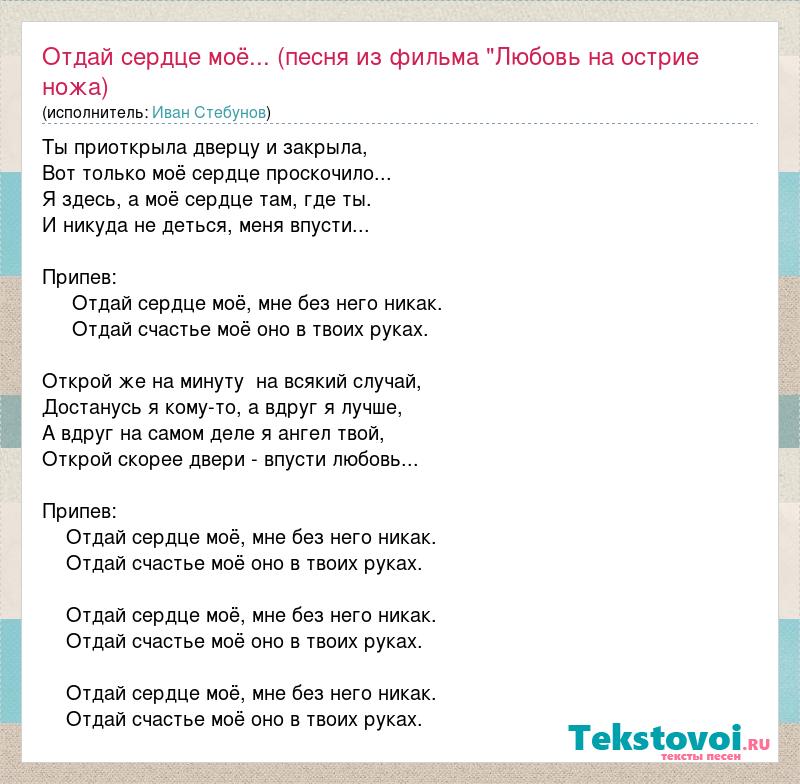 Отдай сердце моё... (песня из фильма "Любовь на острие ножа)
(исполнитель: Иван Стебунов)

Ты приоткрыла дверцу и закрыла,
Вот только моё сердце проскочило...
Я здесь, а моё сердце там, где ты.
И никуда не деться, меня впусти...

Припев:
Отдай сердце моё, мне без него никак.
Отдай счастье моё оно в твоих руках.

Открой же на минуту на всякий случай,
Достанусь я кому-то, а вдруг я лучше,
А вдруг на самом деле я ангел твой,
Открой скорее двери - впусти любовь...

Припев:
Отдай сердце моё, мне без него никак.
Отдай счастье моё оно в твоих руках.

Отдай сердце моё, мне без него никак.
Отдай счастье моё оно в твоих руках.

Отдай сердце моё, мне без него никак.
Отдай счастье моё оно в твоих руках.

Tekstovoi.RU
тексты песен